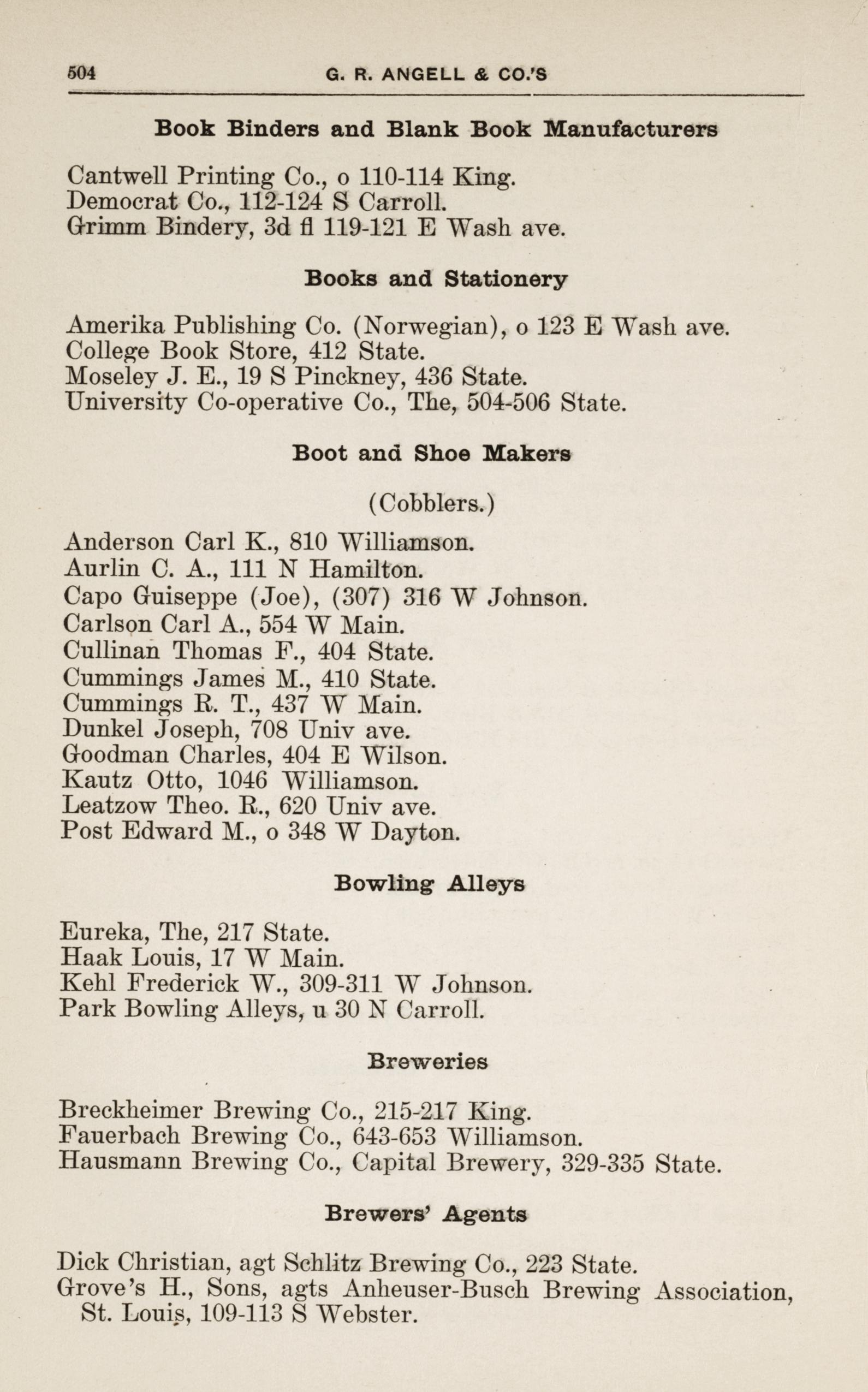 504 G. R. ANGELL & CO.'S

Book Binders and Blank Book Manufacturers

Cantwell Printing Co., o 110-114 King.
Democrat Co., 112-124 S Carroll.
Grimm Bindery, 3d fl 119-121 E Wash ave.

Books and Stationery

Amerika Publishing Co. (Norwegian), o 123 E Wash ave.
College Book Store, 412 State.
Moseley J. E., 19 S Pinckney, 436 State.
University Co-operative Co., The, 504-506 State.

Boot and Shoe Makers

(Cobblers.)

Anderson Carl K., 810 Williamson.
Aurlin C. A., 111 N Hamilton.
Capo Guiseppe (Joe), (307) 316 W Johnson.
Carlson Carl A., 554 W Main.
Cullinan Thomas F., 404 State.
Cummings James M., 410 State.
Cummings R. T., 437 W Main.
Dunkel Joseph, 708 Univ ave.
Goodman Charles, 404 E Wilson.
Kautz Otto, 1046 Williamson.
Leatzow Theo. R., 620 Univ ave.
Post Edward M., o 348 W Dayton.

Bowling Alleys

Eureka, The, 217 State.
Haak Louis, 17 W Main.
Kehl Frederick W., 309-311 W Johnson.
Park Bowling Alleys, u 30 N Carroll.

Breweries

Breckheimer Brewing Co., 215-217 King.
Fauerbach Brewing Co., 643-653 Williamson.
Hausmann Brewing Co., Capital Brewery, 329-335 State.

Brewers' Agents

Dick Christian, agt Schlitz Brewing Co., 223 State.
Grove's H., Sons, agts Anheuser-Busch Brewing Association, St. Louis, 109-113 S Webster.